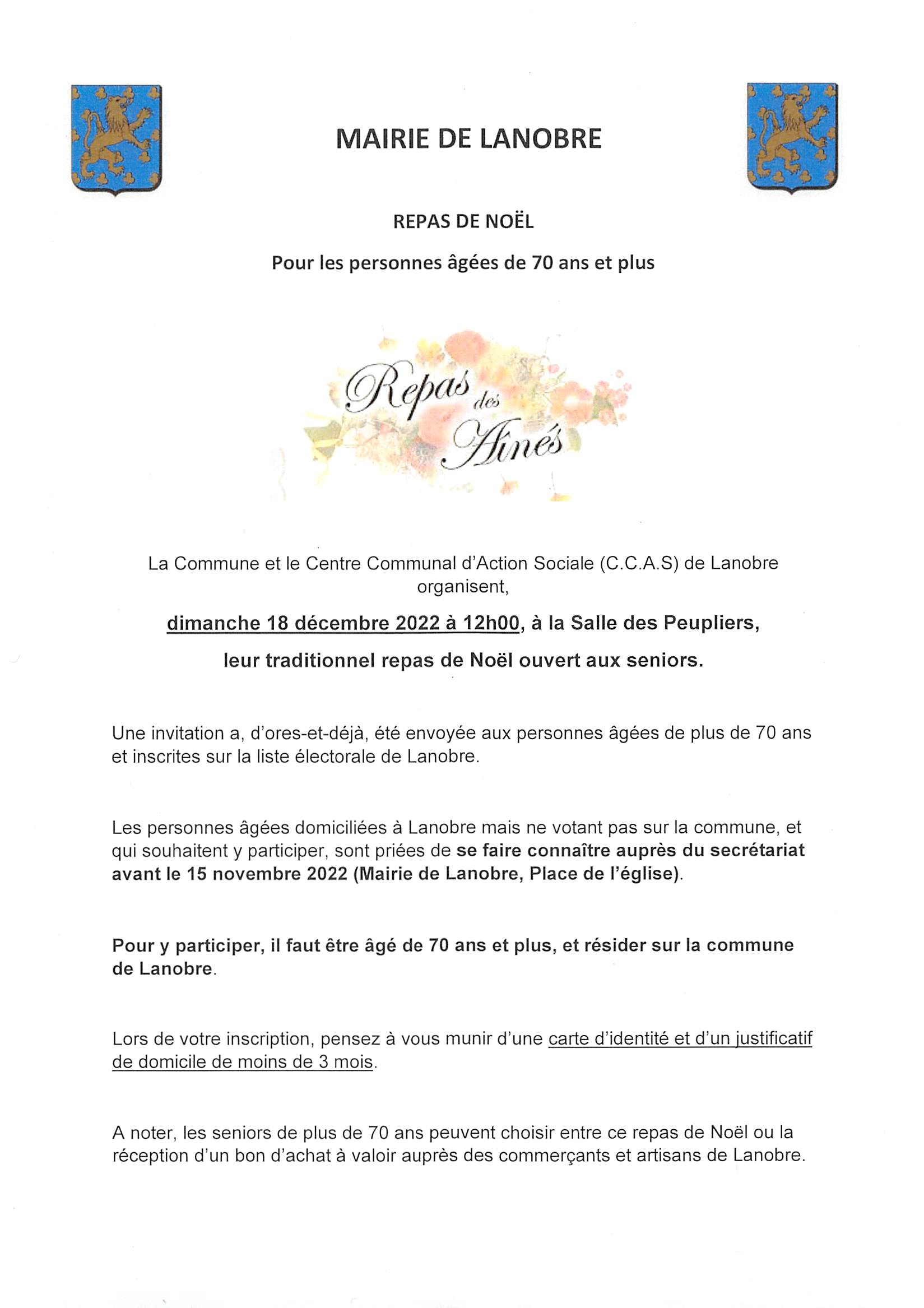 MAIRIE DE LANOBRE

REPAS DE NOËL

Pour les personnes âgées de 70 ans et plus

Repas des Aînés

La Commune et le Centre Communal d'Action Sociale (C.C.A.S) de Lanobre organisent,

dimanche 18 décembre 2022 à 12h00, à la Salle des Peupliers,

leur traditionnel repas de Noël ouvert aux seniors.

Une invitation a, d'ores-et-déjà, été envoyée aux personnes âgées de plus de 70 ans et inscrites sur la liste électorale de Lanobre.

Les personnes âgées domiciliées à Lanobre mais ne votant pas sur la commune, et qui souhaitent y participer, sont priées de se faire connaître auprès du secrétariat avant le 15 novembre 2022 (Mairie de Lanobre, Place de l'église).

Pour y participer, il faut être âgé de 70 ans et plus, et résider sur la commune de Lanobre.

Lors de votre inscription, pensez à vous munir d'une carte d'identité et d'un justificatif de domicile de moins de 3 mois.

A noter, les seniors de plus de 70 ans peuvent choisir entre ce repas de Noël ou la réception d'un bon d'achat à valoir auprès des commerçants et artisans de Lanobre.